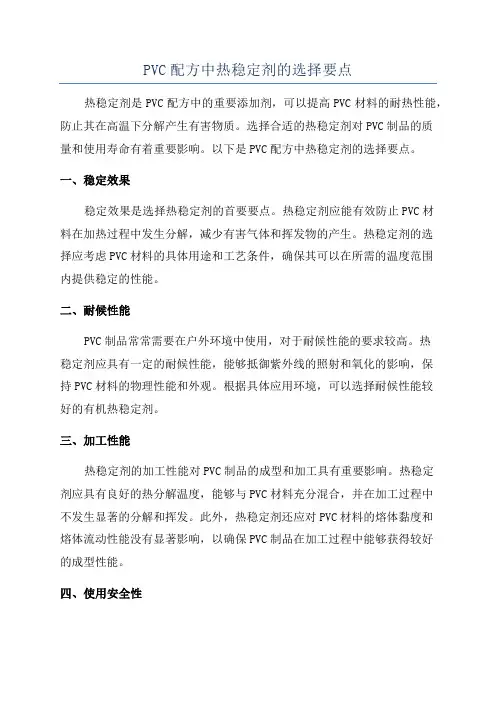 PVC 配方中热稳定剂的选择要点

热稳定剂是 PVC 配方中的重要添加剂，可以提高 PVC 材料的耐热性能，防止其在高温下分解产生有害物质。选择合适的热稳定剂对 PVC 制品的质量和使用寿命有着重要影响。以下是 PVC 配方中热稳定剂的选择要点。

一、稳定效果

稳定效果是选择热稳定剂的首要要点。热稳定剂应能有效防止 PVC 材料在加热过程中发生分解，减少有害气体和挥发物的产生。热稳定剂的选择应考虑 PVC 材料的具体用途和工艺条件，确保其可以在所需的温度范围内提供稳定的性能。

二、耐候性能

PVC 制品常常需要在户外环境中使用，对于耐候性能的要求较高。热稳定剂应具有一定的耐候性能，能够抵御紫外线的照射和氧化的影响，保持 PVC 材料的物理性能和外观。根据具体应用环境，可以选择耐候性能较好的有机热稳定剂。

三、加工性能

热稳定剂的加工性能对 PVC 制品的成型和加工具有重要影响。热稳定剂应具有良好的热分解温度，能够与 PVC 材料充分混合，并在加工过程中不发生显著的分解和挥发。此外，热稳定剂还应对 PVC 材料的熔体黏度和熔体流动性能没有显著影响，以确保 PVC 制品在加工过程中能够获得较好的成型性能。

四、使用安全性